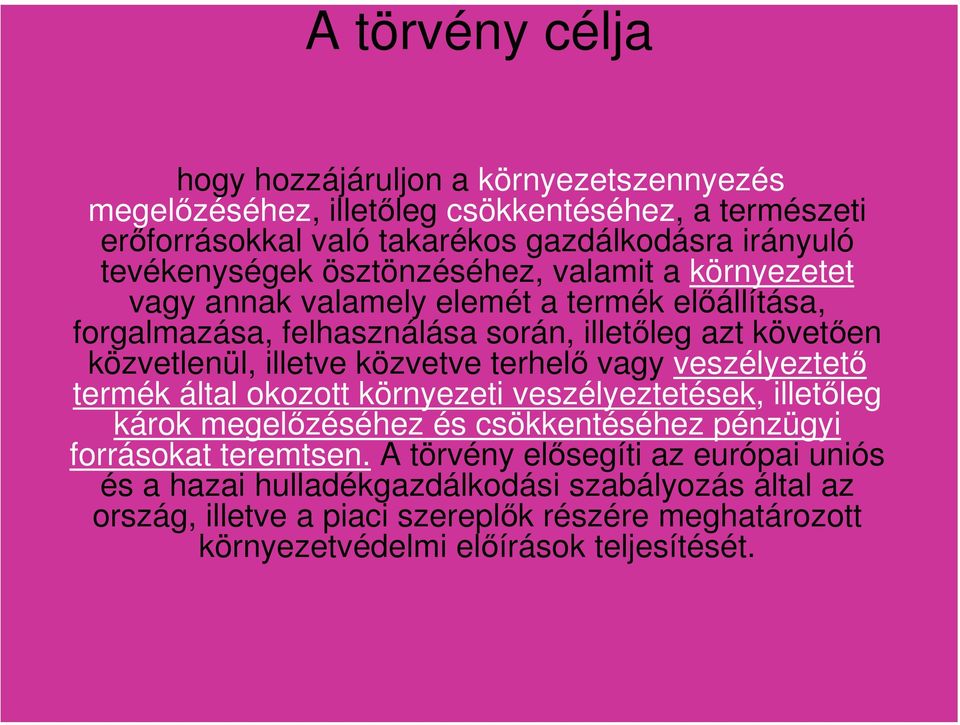 A törvény célja

hogy hozzájáruljon a környezetszennyezés megelőzéséhez, illetőleg csökkentéséhez, a természeti erőforrásokkal való takarékos gazdálkodásra irányuló tevékenységek ösztönzéséhez, valamit a környezetet vagy annak valamely elemét a termék előállítása, forgalmazása, felhasználása során, illetőleg azt követően közvetlenül, illetve közvetve terhelő vagy veszélyeztető termék által okozott környezeti veszélyeztetések, illetőleg károk megelőzéséhez és csökkentéséhez pénzügyi forrásokat teremtsen. A törvény elősegíti az európai uniós és a hazai hulladékgazdálkodási szabályozás által az ország, illetve a piaci szereplők részére meghatározott környezetvédelmi előírások teljesítését.